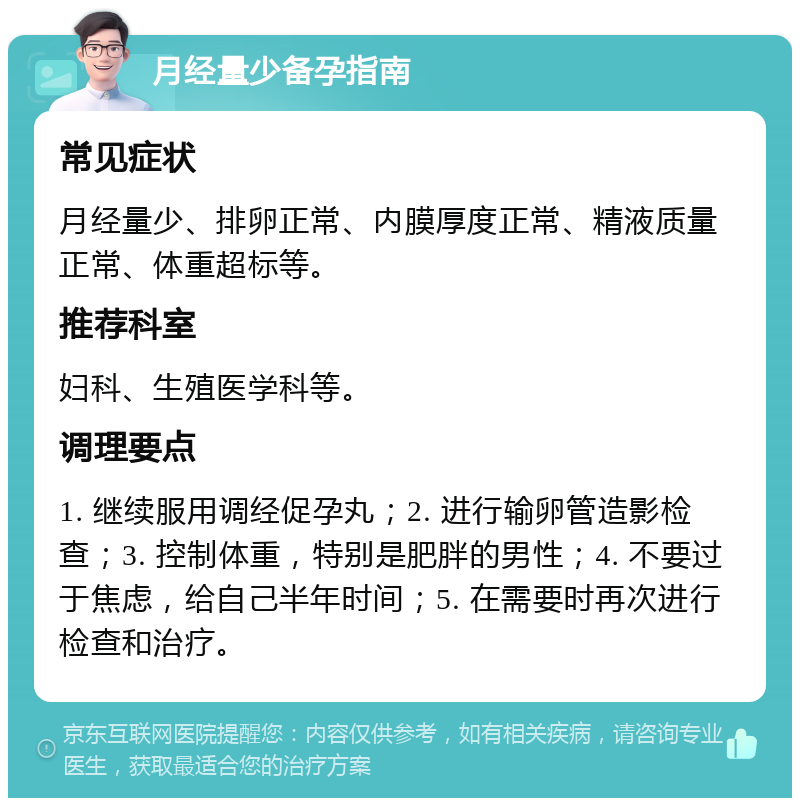 月经量少备孕指南

常见症状

月经量少、排卵正常、内膜厚度正常、精液质量正常、体重超标等。

推荐科室

妇科、生殖医学科等。

调理要点

1. 继续服用调经促孕丸；2. 进行输卵管造影检查；3. 控制体重，特别是肥胖的男性；4. 不要过于焦虑，给自己半年时间；5. 在需要时再次进行检查和治疗。

京东互联网医院提醒您：内容仅供参考，如有相关疾病，请咨询专业医生，获取最适合您的治疗方案